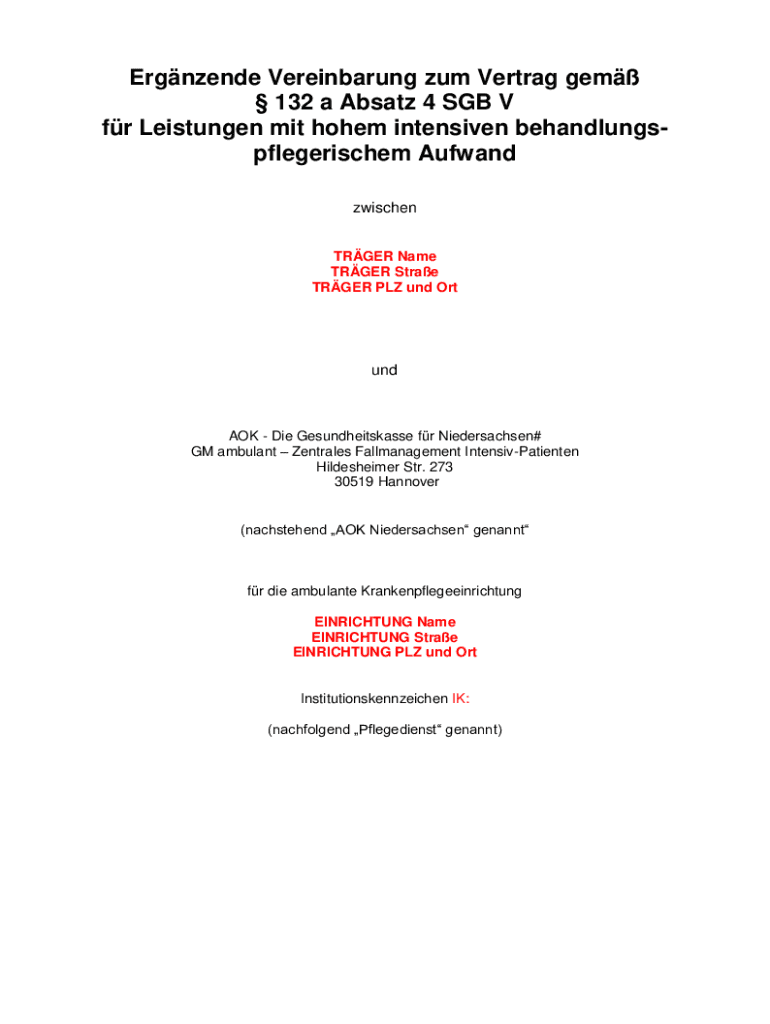 Ergänzende Vereinbarung zum Vertrag gemäß
§ 132 a Absatz 4 SGB V
für Leistungen mit hohem intensiven behandlungspflegerischem Aufwand

zwischen

TRÄGER Name
TRÄGER Straße
TRÄGER PLZ und Ort

und

AOK - Die Gesundheitskasse für Niedersachsen#
GM ambulant – Zentrales Fallmanagement Intensiv-Patienten
Hildesheimer Str. 273
30519 Hannover

(nachstehend „AOK Niedersachsen“ genannt“

für die ambulante Krankenpflegeeinrichtung

EINRICHTUNG Name
EINRICHTUNG Straße
EINRICHTUNG PLZ und Ort

Institutionskennzeichen IK:

(nachfolgend „Pflegedienst“ genannt)